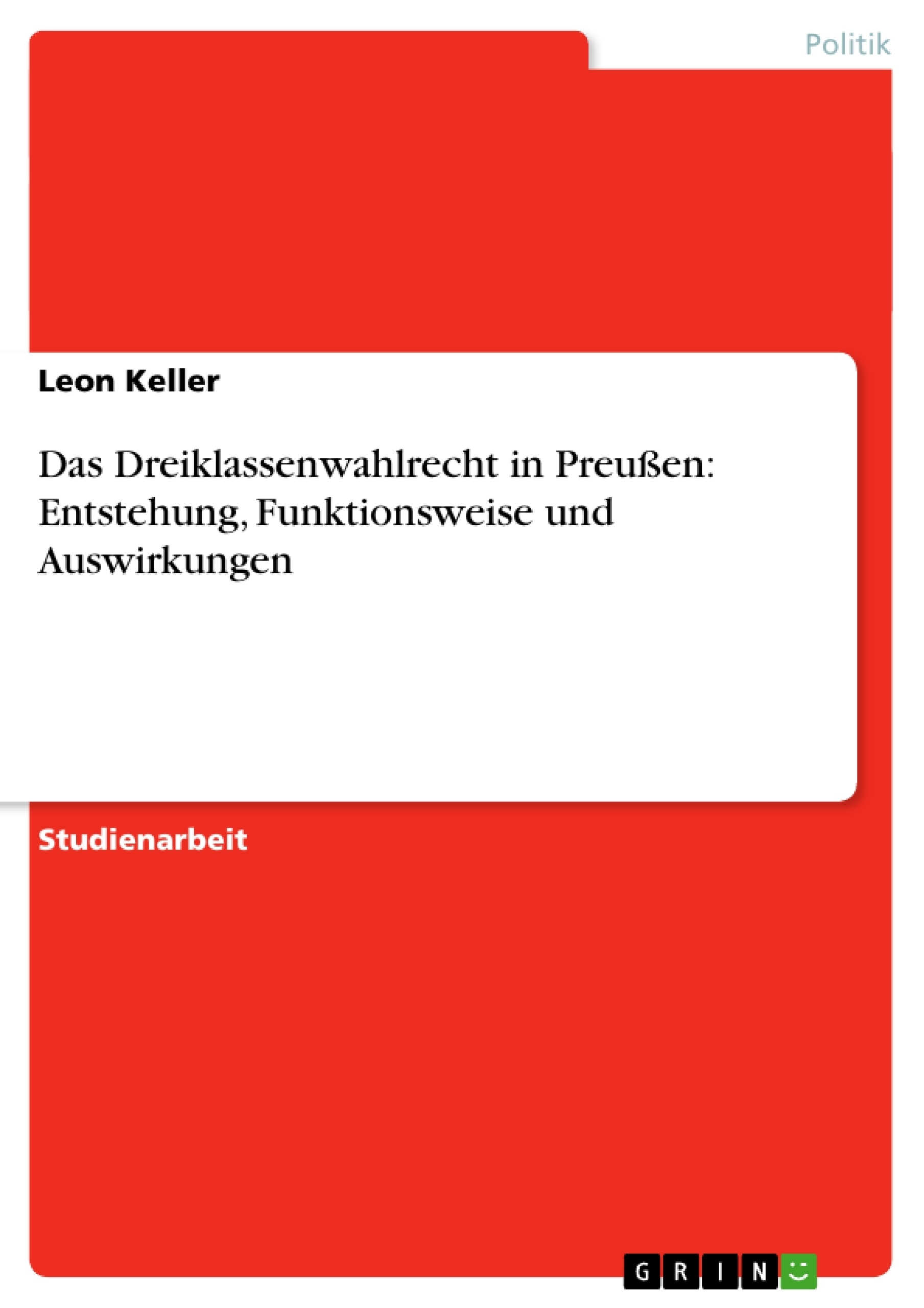 Politik

Leon Keller

Das Dreiklassenwahlrecht in Preußen: Entstehung, Funktionsweise und Auswirkungen

Studienarbeit

GRIN